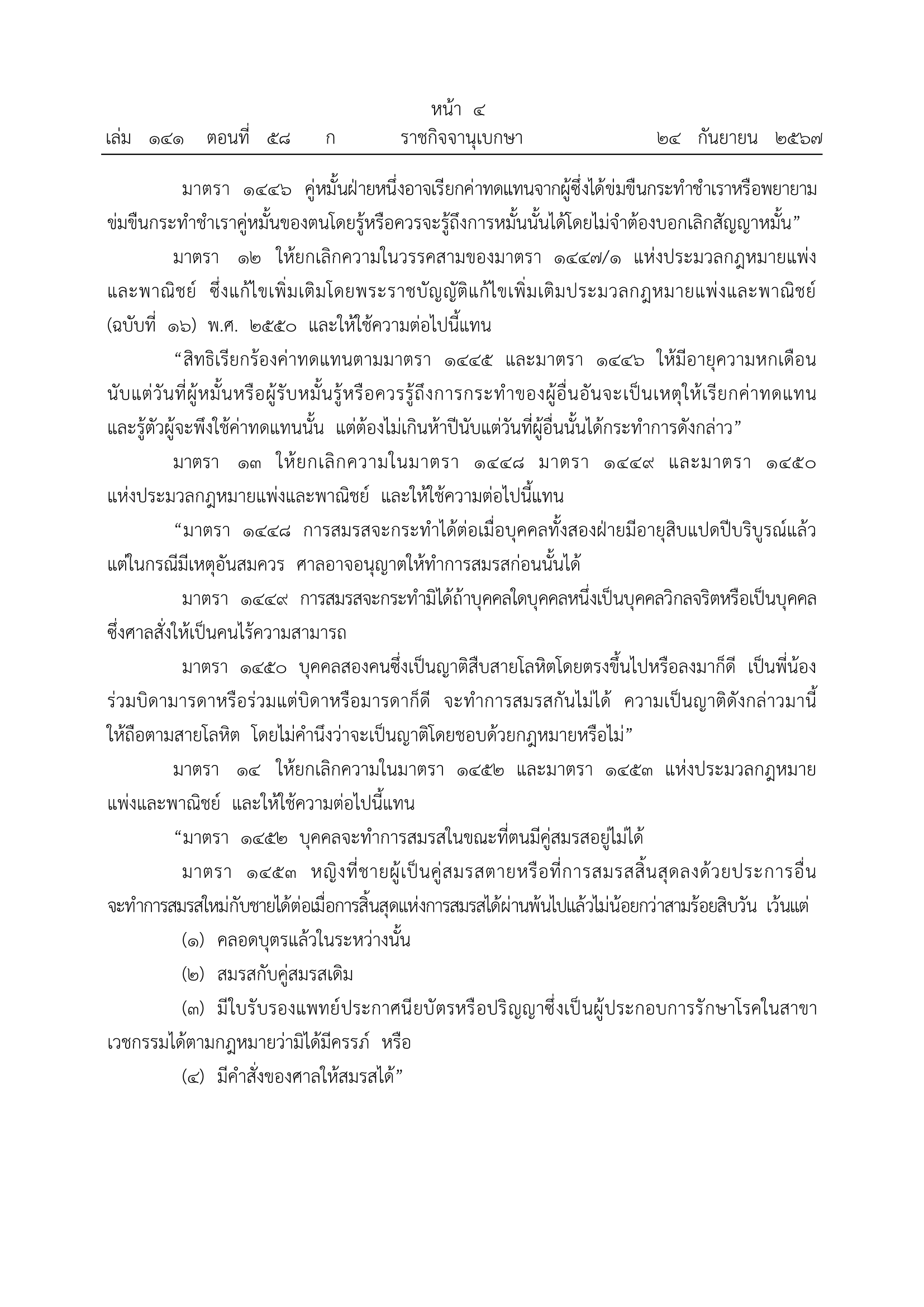 หน้า ๔
เล่ม ๑๔๑ ตอนที่ ๕๘ ก ราชกิจจานุเบกษา ๒๔ กันยายน ๒๕๖๗

มาตรา ๑๔๔๖ คู่หมั้นฝ่ายหนึ่งอาจเรียกค่าทดแทนจากผู้ซึ่งได้ข่มขืนกระทำชำเราหรือพยายามข่มขืนกระทำชำเราคู่หมั้นของตนโดยรู้หรือควรจะรู้ถึงการหมั้นนั้นได้โดยไม่จำต้องบอกเลิกสัญญาหมั้น”

มาตรา ๑๒ ให้ยกเลิกความในวรรคสามของมาตรา ๑๔๔๗/๑ แห่งประมวลกฎหมายแพ่งและพาณิชย์ ซึ่งแก้ไขเพิ่มเติมโดยพระราชบัญญัติแก้ไขเพิ่มเติมประมวลกฎหมายแพ่งและพาณิชย์ (ฉบับที่ ๑๖) พ.ศ. ๒๕๕๐ และให้ใช้ความต่อไปนี้แทน

“สิทธิเรียกร้องค่าทดแทนตามมาตรา ๑๔๔๕ และมาตรา ๑๔๔๖ ให้มีอายุความหกเดือนนับแต่วันที่ผู้หมั้นหรือผู้รับหมั้นรู้หรือควรรู้ถึงการกระทำของผู้อื่นอันจะเป็นเหตุให้เรียกค่าทดแทนและรู้ตัวผู้จะพึงใช้ค่าทดแทนนั้น แต่ต้องไม่เกินห้าปีนับแต่วันที่ผู้อื่นนั้นได้กระทำการดังกล่าว”

มาตรา ๑๓ ให้ยกเลิกความในมาตรา ๑๔๔๘ มาตรา ๑๔๔๙ และมาตรา ๑๔๕๐ แห่งประมวลกฎหมายแพ่งและพาณิชย์ และให้ใช้ความต่อไปนี้แทน

“มาตรา ๑๔๔๘ การสมรสจะกระทำได้ต่อเมื่อบุคคลทั้งสองฝ่ายมีอายุสิบแปดปีบริบูรณ์แล้ว แต่ในกรณีมีเหตุอันสมควร ศาลอาจอนุญาตให้ทำการสมรสก่อนนั้นได้

มาตรา ๑๔๔๙ การสมรสจะกระทำมิได้ถ้าบุคคลใดบุคคลหนึ่งเป็นบุคคลวิกลจริตหรือเป็นบุคคลซึ่งศาลสั่งให้เป็นคนไร้ความสามารถ

มาตรา ๑๔๕๐ บุคคลสองคนซึ่งเป็นญาติสืบสายโลหิตโดยตรงขึ้นไปหรือลงมาก็ดี เป็นพี่น้องร่วมบิดามารดาหรือร่วมแต่บิดาหรือมารดาก็ดี จะทำการสมรสกันไม่ได้ ความเป็นญาติดังกล่าวมานี้ให้ถือตามสายโลหิต โดยไม่คำนึงว่าจะเป็นญาติโดยชอบด้วยกฎหมายหรือไม่”

มาตรา ๑๔ ให้ยกเลิกความในมาตรา ๑๔๕๒ และมาตรา ๑๔๕๓ แห่งประมวลกฎหมายแพ่งและพาณิชย์ และให้ใช้ความต่อไปนี้แทน

“มาตรา ๑๔๕๒ บุคคลจะทำการสมรสในขณะที่ตนมีคู่สมรสอยู่ไม่ได้

มาตรา ๑๔๕๓ หญิงที่ชายผู้เป็นคู่สมรสตายหรือที่การสมรสสิ้นสุดลงด้วยประการอื่นจะทำการสมรสใหม่กับชายได้ต่อเมื่อการสิ้นสุดแห่งการสมรสได้ผ่านพ้นไปแล้วไม่น้อยกว่าสามร้อยสิบวัน เว้นแต่

(๑) คลอดบุตรแล้วในระหว่างนั้น

(๒) สมรสกับคู่สมรสเดิม

(๓) มีใบรับรองแพทย์ประกาศนียบัตรหรือปริญญาซึ่งเป็นผู้ประกอบการรักษาโรคในสาขาเวชกรรมได้ตามกฎหมายว่ามิได้มีครรภ์ หรือ

(๔) มีคำสั่งของศาลให้สมรสได้”